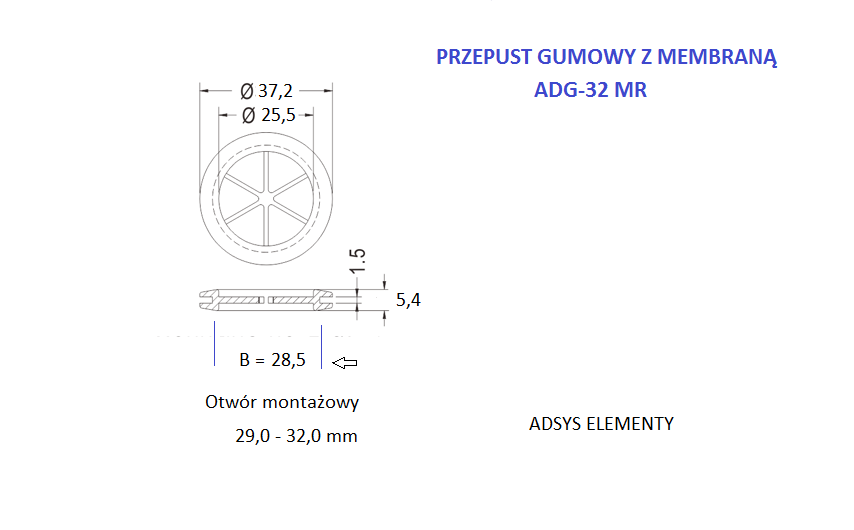 PRZEPUST GUMOWY Z MEMBRANĄ
ADG-32 MR

Ø 37,2
Ø 25,5

1.5
5,4

B = 28,5

Otwór montażowy
29,0 - 32,0 mm

ADSYS ELEMENTY